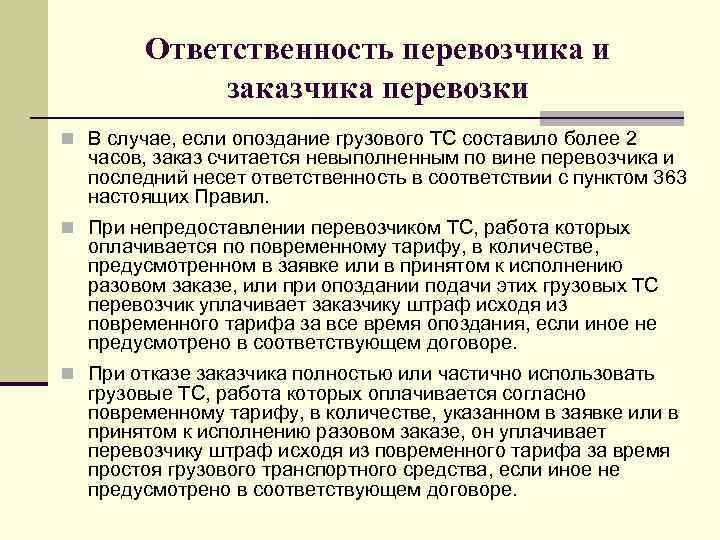 Ответственность перевозчика и заказчика перевозки

В случае, если опоздание грузового ТС составило более 2 часов, заказ считается невыполненным по вине перевозчика и последний несет ответственность в соответствии с пунктом 363 настоящих Правил.

При непредоставлении перевозчиком ТС, работа которых оплачивается по повременному тарифу, в количестве, предусмотренном в заявке или в принятом к исполнению разовом заказе, или при опоздании подачи этих грузовых ТС перевозчик уплачивает заказчику штраф исходя из повременного тарифа за все время опоздания, если иное не предусмотрено в соответствующем договоре.

При отказе заказчика полностью или частично использовать грузовые ТС, работа которых оплачивается согласно повременному тарифу, в количестве, указанном в заявке или в принятом к исполнению разовом заказе, он уплачивает перевозчику штраф исходя из повременного тарифа за время простоя грузового транспортного средства, если иное не предусмотрено в соответствующем договоре.